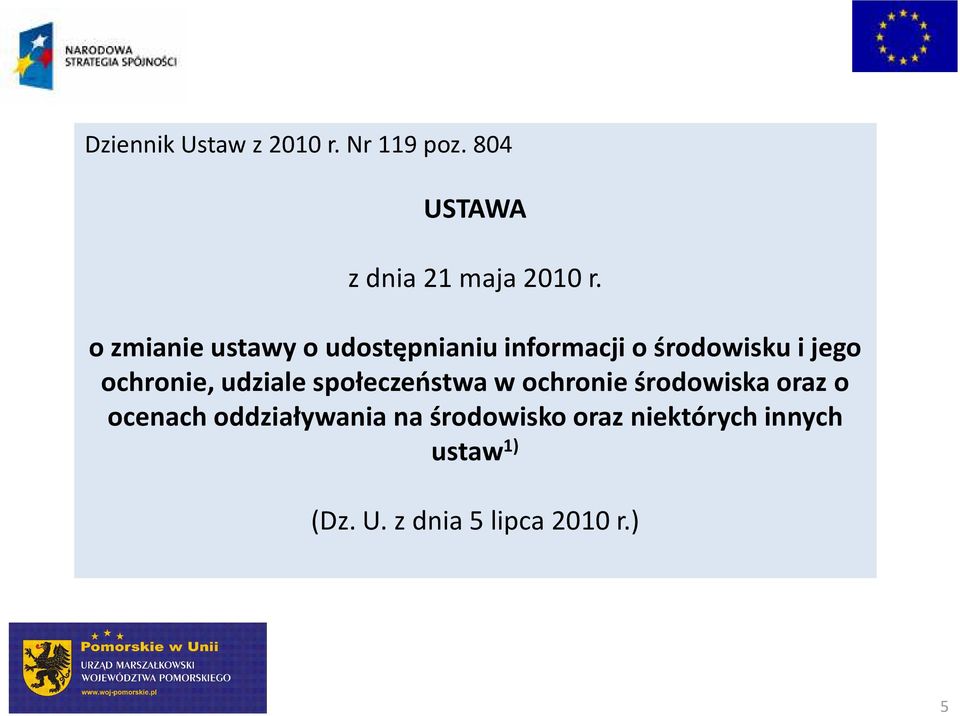 NARODOWA
STRATEGIA SPÓJNOŚCI

Dziennik Ustaw z 2010 r. Nr 119 poz. 804

USTAWA

z dnia 21 maja 2010 r.

o zmianie ustawy o udostępnianiu informacji o środowisku i jego ochronie, udziale społeczeństwa w ochronie środowiska oraz o ocenach oddziaływania na środowisko oraz niektórych innych ustaw$^{1)}$

(Dz. U. z dnia 5 lipca 2010 r.)

Pomorskie w Unii
URZĄD MARSZAŁKOWSKI
WOJEWÓDZTWA POMORSKIEGO
www.woj-pomorskie.pl

5